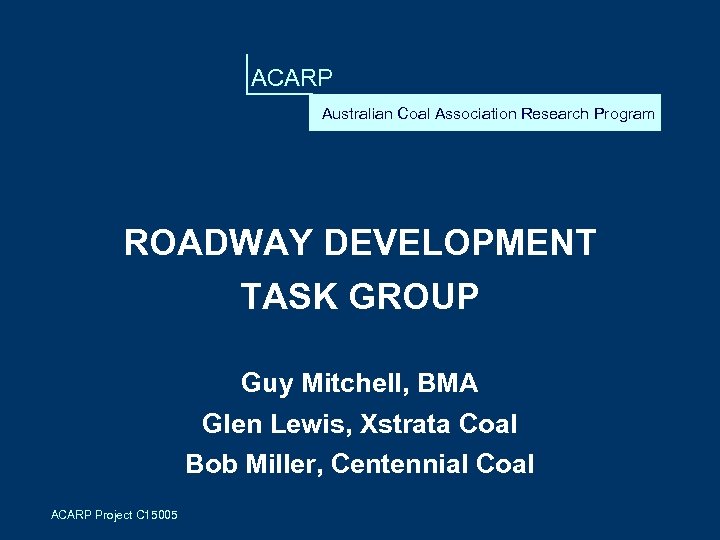 ACARP

Australian Coal Association Research Program

ROADWAY DEVELOPMENT
TASK GROUP

Guy Mitchell, BMA
Glen Lewis, Xstrata Coal
Bob Miller, Centennial Coal

ACARP Project C15005